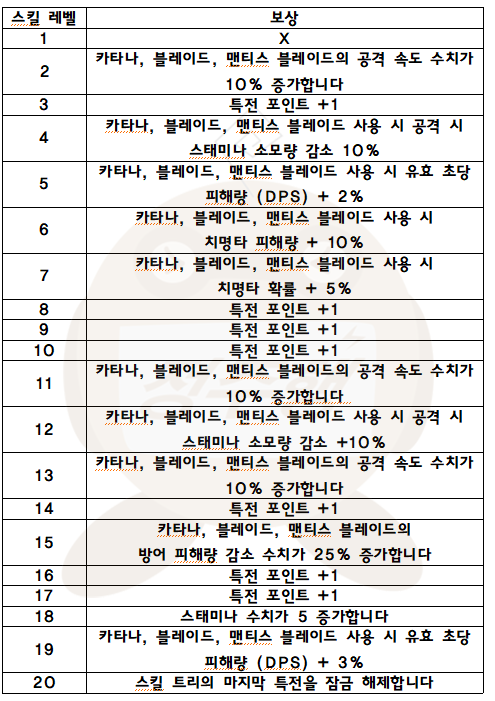 | 스킬 레벨 | 보상 |
|---|---|
| 1 | X |
| 2 | 카타나, 블레이드, 맨티스 블레이드의 공격 속도 수치가 10% 증가합니다 |
| 3 | 특전 포인트 +1 |
| 4 | 카타나, 블레이드, 맨티스 블레이드 사용 시 공격 시 스태미나 소모량 감소 10% |
| 5 | 카타나, 블레이드, 맨티스 블레이드 사용 시 유효 초당 피해량 (DPS) + 2% |
| 6 | 카타나, 블레이드, 맨티스 블레이드 사용 시 치명타 피해량 + 10% |
| 7 | 카타나, 블레이드, 맨티스 블레이드 사용 시 치명타 확률 + 5% |
| 8 | 특전 포인트 +1 |
| 9 | 특전 포인트 +1 |
| 10 | 특전 포인트 +1 |
| 11 | 카타나, 블레이드, 맨티스 블레이드의 공격 속도 수치가 10% 증가합니다 |
| 12 | 카타나, 블레이드, 맨티스 블레이드 사용 시 공격 시 스태미나 소모량 감소 +10% |
| 13 | 카타나, 블레이드, 맨티스 블레이드의 공격 속도 수치가 10% 증가합니다 |
| 14 | 특전 포인트 +1 |
| 15 | 카타나, 블레이드, 맨티스 블레이드의 방어 피해량 감소 수치가 25% 증가합니다 |
| 16 | 특전 포인트 +1 |
| 17 | 특전 포인트 +1 |
| 18 | 스태미나 수치가 5 증가합니다 |
| 19 | 카타나, 블레이드, 맨티스 블레이드 사용 시 유효 초당 피해량 (DPS) + 3% |
| 20 | 스킬 트리의 마지막 특전을 잠금 해제합니다 |